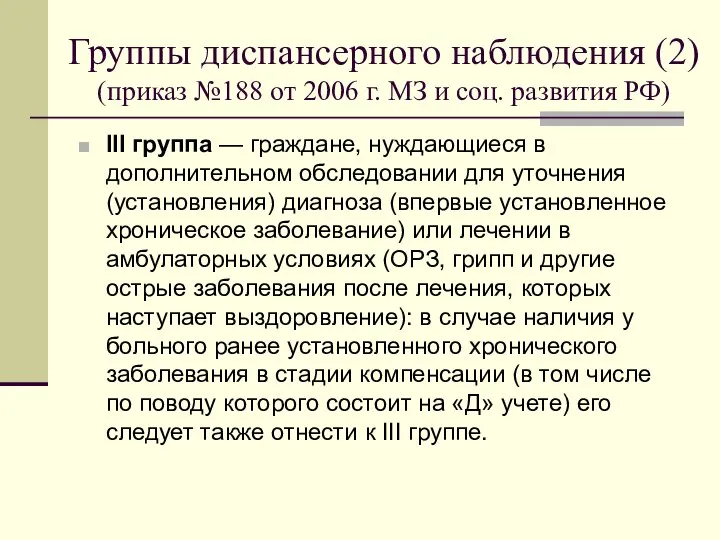 Группы диспансерного наблюдения (2)
(приказ №188 от 2006 г. МЗ и соц. развития РФ)

III группа — граждане, нуждающиеся в дополнительном обследовании для уточнения (установления) диагноза (впервые установленное хроническое заболевание) или лечении в амбулаторных условиях (ОРЗ, грипп и другие острые заболевания после лечения, которых наступает выздоровление): в случае наличия у больного ранее установленного хронического заболевания в стадии компенсации (в том числе по поводу которого состоит на «Д» учете) его следует также отнести к III группе.